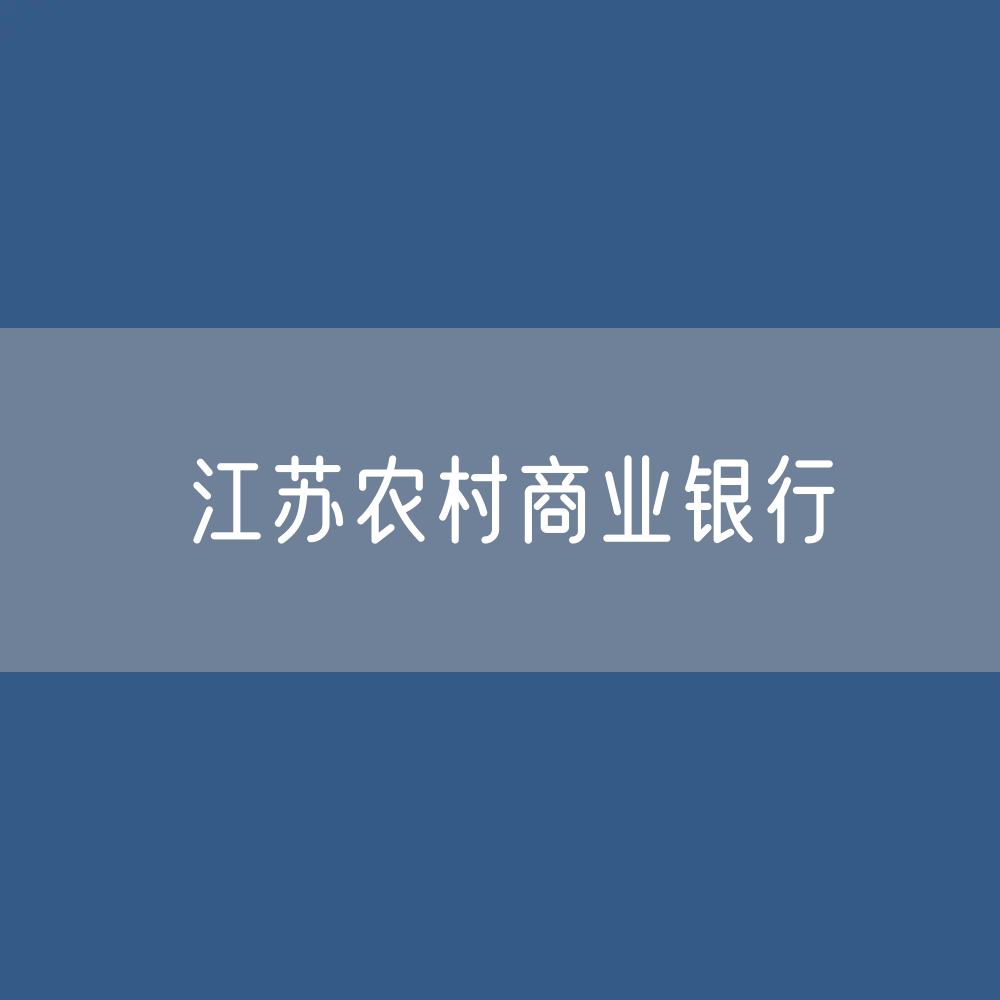 江苏农村商业银行